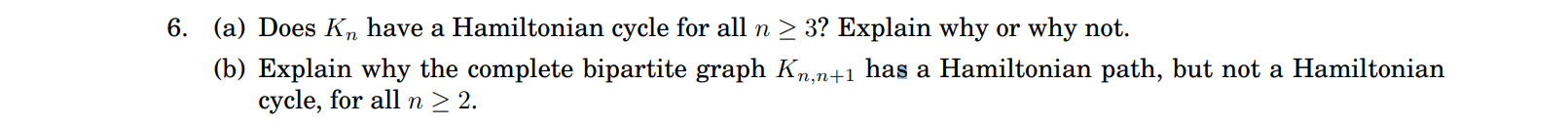 6. (a) Does $K_n$ have a Hamiltonian cycle for all $n \geq 3$? Explain why or why not.

(b) Explain why the complete bipartite graph $K_{n,n+1}$ has a Hamiltonian path, but not a Hamiltonian cycle, for all $n \geq 2$.